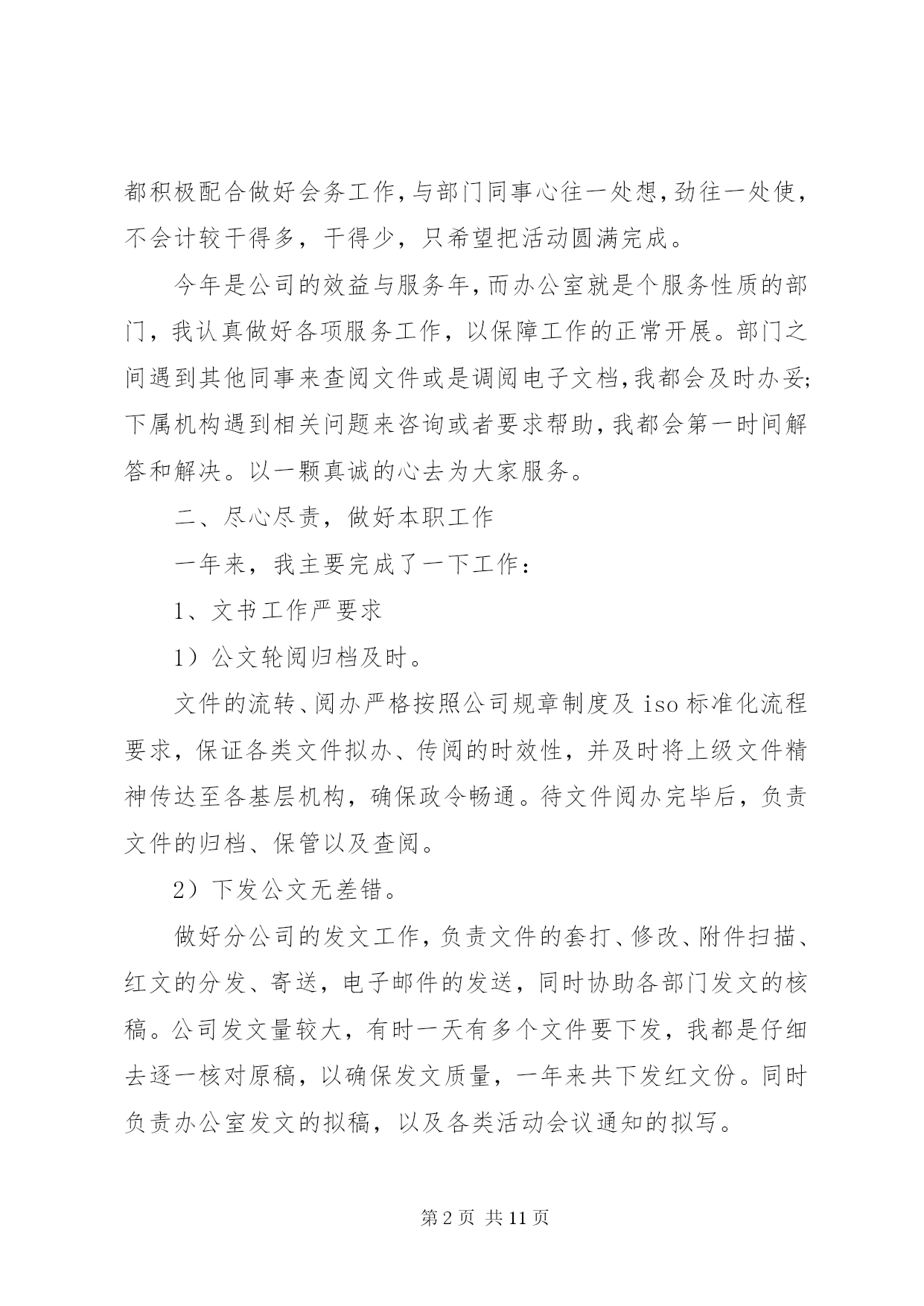 都积极配合做好会务工作，与部门同事心往一处想，劲往一处使，不会计较干得多，干得少，只希望把活动圆满完成。

今年是公司的效益与服务年，而办公室就是个服务性质的部门，我认真做好各项服务工作，以保障工作的正常开展。部门之间遇到其他同事来查阅文件或是调阅电子文档，我都会及时办妥;下属机构遇到相关问题来咨询或者要求帮助，我都会第一时间解答和解决。以一颗真诚的心去为大家服务。

二、尽心尽责，做好本职工作

一年来，我主要完成了一下工作：

1、文书工作严要求

1）公文轮阅归档及时。

文件的流转、阅办严格按照公司规章制度及 iso 标准化流程要求，保证各类文件拟办、传阅的时效性，并及时将上级文件精神传达至各基层机构，确保政令畅通。待文件阅办完毕后，负责文件的归档、保管以及查阅。

2）下发公文无差错。

做好分公司的发文工作，负责文件的套打、修改、附件扫描、红文的分发、寄送，电子邮件的发送，同时协助各部门发文的核稿。公司发文量较大，有时一天有多个文件要下发，我都是仔细去逐一核对原稿，以确保发文质量，一年来共下发红文份。同时负责办公室发文的拟稿，以及各类活动会议通知的拟写。

第 2 页 共 11 页